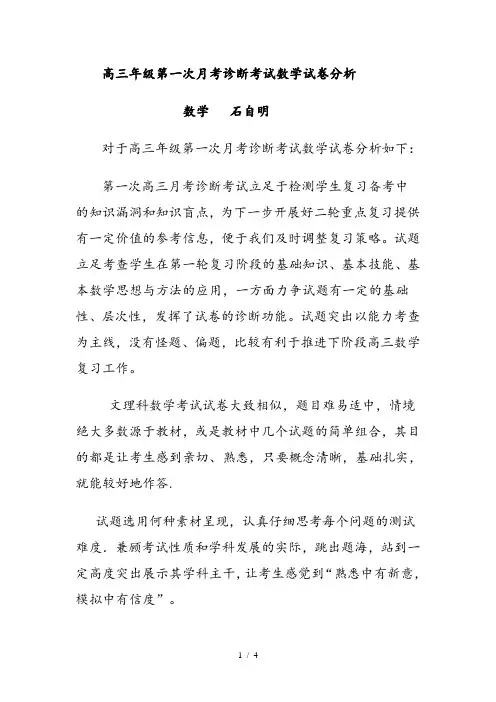 高三年级第一次月考诊断考试数学试卷分析

数学　石自明

对于高三年级第一次月考诊断考试数学试卷分析如下：

第一次高三月考诊断考试立足于检测学生复习备考中的知识漏洞和知识盲点，为下一步开展好二轮重点复习提供有一定价值的参考信息，便于我们及时调整复习策略。试题立足考查学生在第一轮复习阶段的基础知识、基本技能、基本数学思想与方法的应用，一方面力争试题有一定的基础性、层次性，发挥了试卷的诊断功能。试题突出以能力考查为主线，没有怪题、偏题，比较有利于推进下阶段高三数学复习工作。

文理科数学考试试卷大致相似，题目难易适中，情境绝大多数源于教材，或是教材中几个试题的简单组合，其目的都是让考生感到亲切、熟悉，只要概念清晰，基础扎实，就能较好地作答.

试题选用何种素材呈现，认真仔细思考每个问题的测试难度．兼顾考试性质和学科发展的实际，跳出题海，站到一定高度突出展示其学科主干，让考生感觉到“熟悉中有新意，模拟中有信度”。

1 / 4